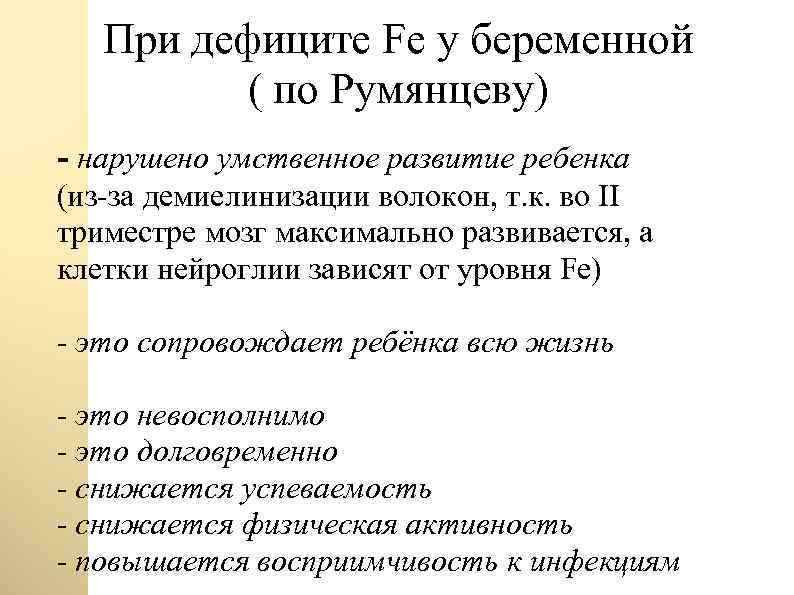 При дефиците Fe у беременной ( по Румянцеву)

- нарушено умственное развитие ребенка (из-за демиелинизации волокон, т.к. во II триместре мозг максимально развивается, а клетки нейроглии зависят от уровня Fe)

- это сопровождает ребёнка всю жизнь

- это невосполнимо
- это долговременно
- снижается успеваемость
- снижается физическая активность
- повышается восприимчивость к инфекциям